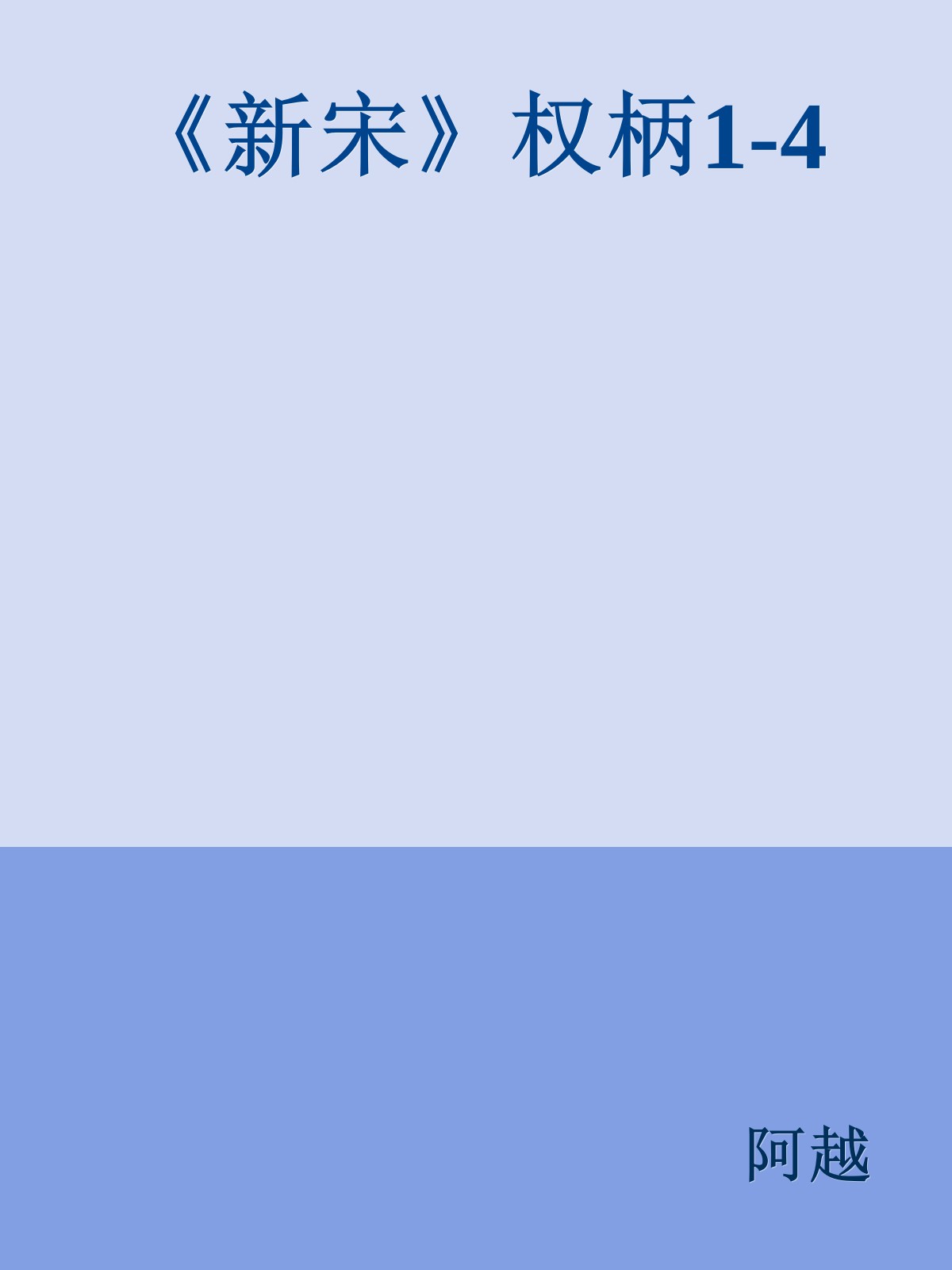 《新宋》权柄1-4

阿越